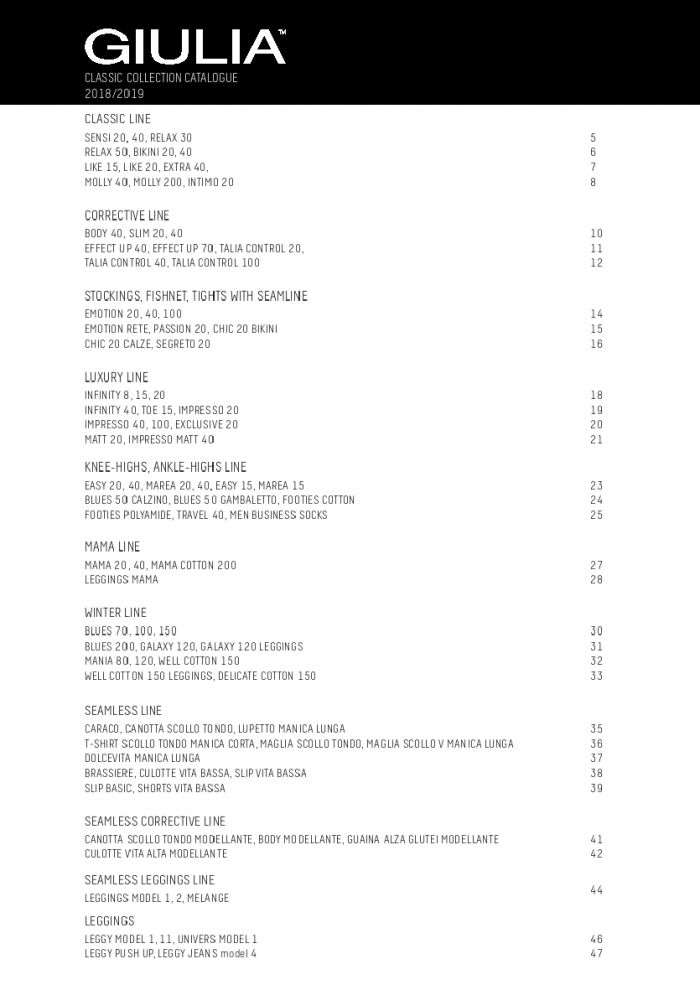 GIULIA™
CLASSIC COLLECTION CATALOGUE
2018/2019

CLASSIC LINE
SENSI 20, 40, RELAX 30 5
RELAX 50, BIKINI 20, 40 6
LIKE 15, LIKE 20, EXTRA 40, 7
MOLLY 40, MOLLY 200, INTIMO 20 8

CORRECTIVE LINE
BODY 40, SLIM 20, 40 10
EFFECT UP 40, EFFECT UP 70, TALIA CONTROL 20, 11
TALIA CONTROL 40, TALIA CONTROL 100 12

STOCKINGS, FISHNET, TIGHTS WITH SEAMLINE
EMOTION 20, 40, 100 14
EMOTION RETE, PASSION 20, CHIC 20 BIKINI 15
CHIC 20 CALZE, SEGRETO 20 16

LUXURY LINE
INFINITY 8, 15, 20 18
INFINITY 40, TOE 15, IMPRESSO 20 19
IMPRESSO 40, 100, EXCLUSIVE 20 20
MATT 20, IMPRESSO MATT 40 21

KNEE-HIGHS, ANKLE-HIGHS LINE
EASY 20, 40, MAREA 20, 40, EASY 15, MAREA 15 23
BLUES 50 CALZINO, BLUES 50 GAMBALETTO, FOOTIES COTTON 24
FOOTIES POLYAMIDE, TRAVEL 40, MEN BUSINESS SOCKS 25

MAMA LINE
MAMA 20, 40, MAMA COTTON 200 27
LEGGINGS MAMA 28

WINTER LINE
BLUES 70, 100, 150 30
BLUES 200, GALAXY 120, GALAXY 120 LEGGINGS 31
MANIA 80, 120, WELL COTTON 150 32
WELL COTTON 150 LEGGINGS, DELICATE COTTON 150 33

SEAMLESS LINE
CARACO, CANOTTA SCOLLO TONDO, LUPETTO MANICA LUNGA 35
T-SHIRT SCOLLO TONDO MANICA CORTA, MAGLIA SCOLLO TONDO, MAGLIA SCOLLO V MANICA LUNGA 36
DOLCEVITA MANICA LUNGA 37
BRASSIERE, CULOTTE VITA BASSA, SLIP VITA BASSA 38
SLIP BASIC, SHORTS VITA BASSA 39

SEAMLESS CORRECTIVE LINE
CANOTTA SCOLLO TONDO MODELLANTE, BODY MODELLANTE, GUAINA ALZA GLUTEI MODELLANTE 41
CULOTTE VITA ALTA MODELLANTE 42

SEAMLESS LEGGINGS LINE
LEGGINGS MODEL 1, 2, MELANGE 44

LEGGINGS
LEGGY MODEL 1, 11, UNIVERS MODEL 1 46
LEGGY PUSH UP, LEGGY JEANS model 4 47